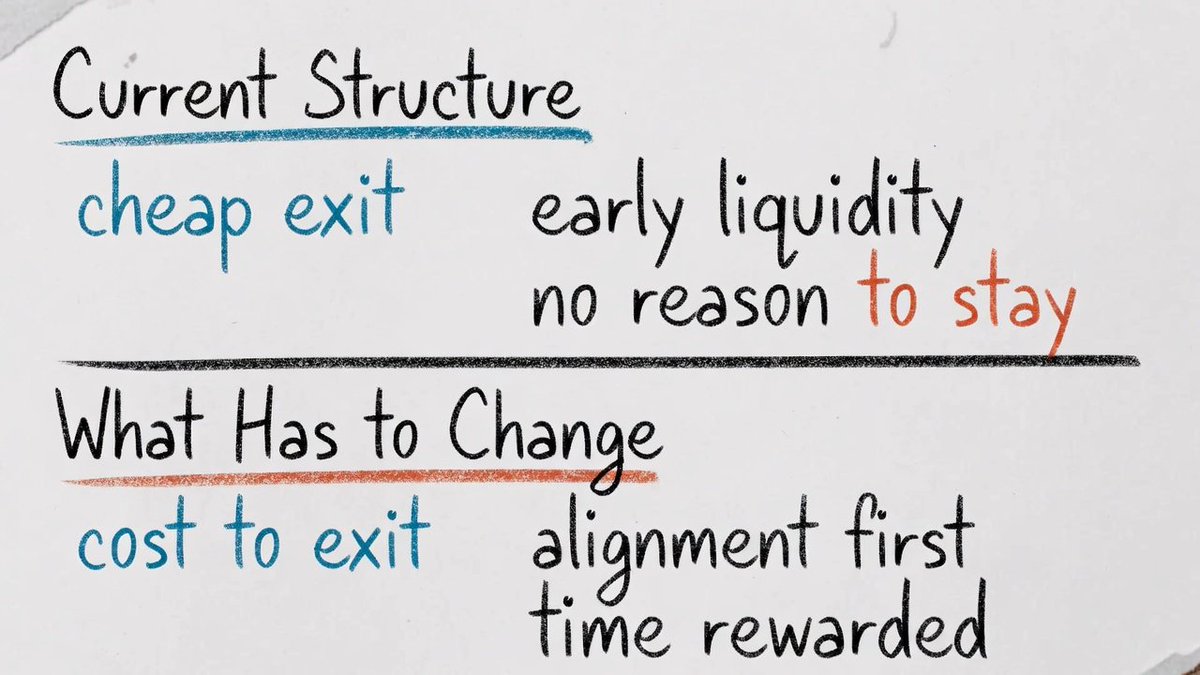 Current Structure

cheap exit

early liquidity
no reason to stay

What Has to Change

cost to exit

alignment first
time rewarded